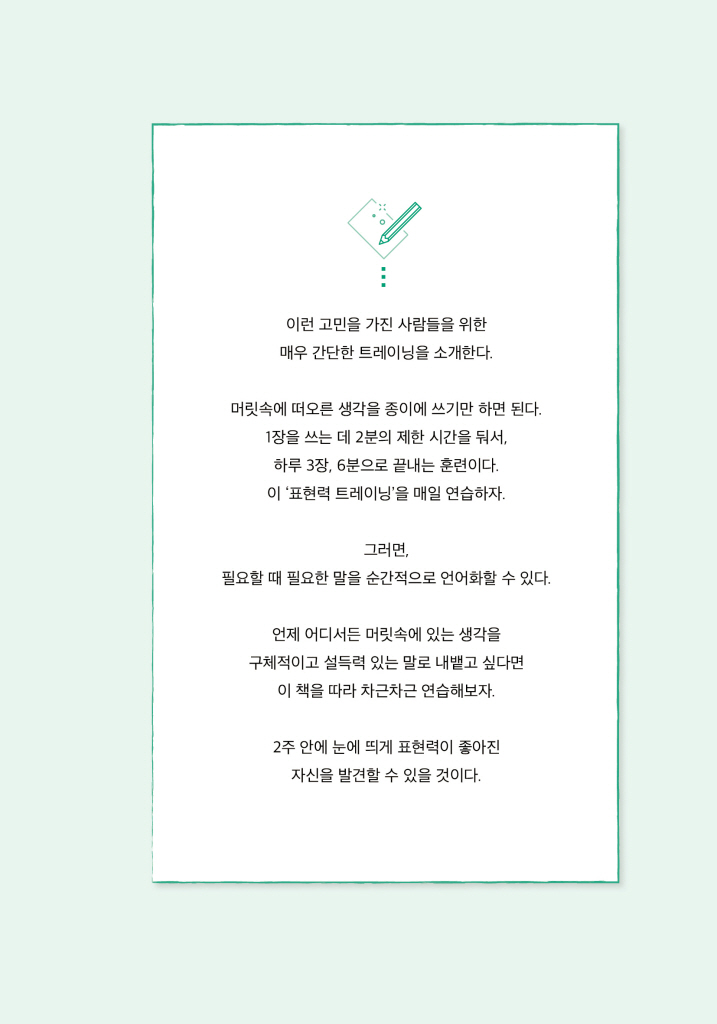 이런 고민을 가진 사람들을 위한
매우 간단한 트레이닝을 소개한다.

머릿속에 떠오른 생각을 종이에 쓰기만 하면 된다.
1장을 쓰는 데 2분의 제한 시간을 둬서,
하루 3장, 6분으로 끝내는 훈련이다.
이 '표현력 트레이닝'을 매일 연습하자.

그러면,
필요할 때 필요한 말을 순간적으로 언어화할 수 있다.

언제 어디서든 머릿속에 있는 생각을
구체적이고 설득력 있는 말로 내뱉고 싶다면
이 책을 따라 차근차근 연습해보자.

2주 안에 눈에 띄게 표현력이 좋아진
자신을 발견할 수 있을 것이다.